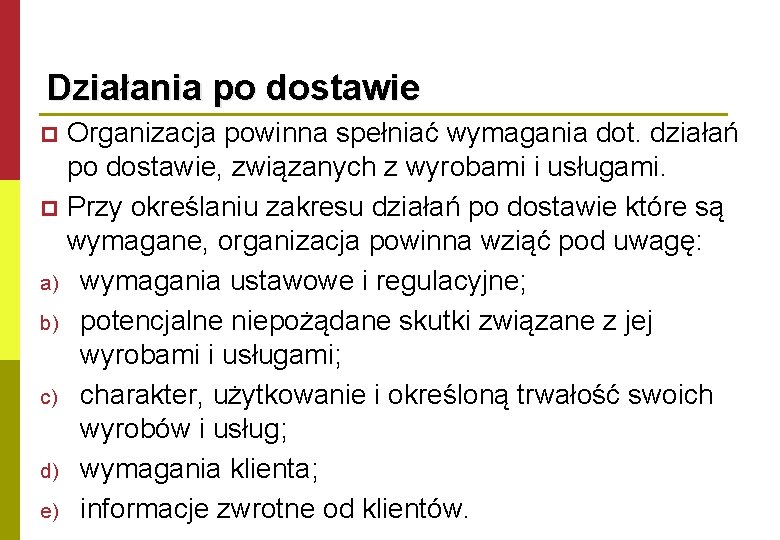 Działania po dostawie

Organizacja powinna spełniać wymagania dot. działań po dostawie, związanych z wyrobami i usługami.

Przy określaniu zakresu działań po dostawie które są wymagane, organizacja powinna wziąć pod uwagę:

a) wymagania ustawowe i regulacyjne;

b) potencjalne niepożądane skutki związane z jej wyrobami i usługami;

c) charakter, użytkowanie i określoną trwałość swoich wyrobów i usług;

d) wymagania klienta;

e) informacje zwrotne od klientów.